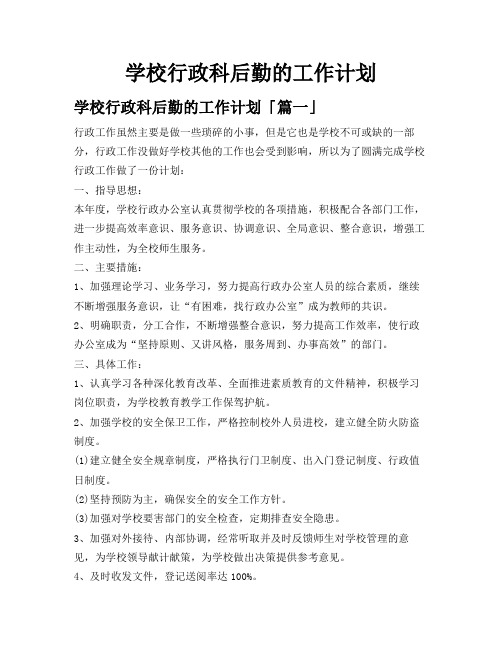 学校行政科后勤的工作计划

学校行政科后勤的工作计划「篇一」

行政工作虽然主要是做一些琐碎的小事，但是它也是学校不可或缺的一部分，行政工作没做好学校其他的工作也会受到影响，所以为了圆满完成学校行政工作做了一份计划：

一、指导思想：

本年度，学校行政办公室认真贯彻学校的各项措施，积极配合各部门工作，进一步提高效率意识、服务意识、协调意识、全局意识、整合意识，增强工作主动性，为全校师生服务。

二、主要措施：

1、加强理论学习、业务学习，努力提高行政办公室人员的综合素质，继续不断增强服务意识，让“有困难，找行政办公室”成为教师的共识。

2、明确职责，分工合作，不断增强整合意识，努力提高工作效率，使行政办公室成为“坚持原则、又讲风格，服务周到、办事高效”的部门。

三、具体工作：

1、认真学习各种深化教育改革、全面推进素质教育的文件精神，积极学习岗位职责，为学校教育教学工作保驾护航。

2、加强学校的安全保卫工作，严格控制校外人员进校，建立健全防火防盗制度。

(1)建立健全安全规章制度，严格执行门卫制度、出入门登记制度、行政值日制度。

(2)坚持预防为主，确保安全的安全工作方针。

(3)加强对学校要害部门的安全检查，定期排查安全隐患。

3、加强对外接待、内部协调，经常听取并及时反馈师生对学校管理的意见，为学校领导献计献策，为学校做出决策提供参考意见。

4、及时收发文件，登记送阅率达 100%。